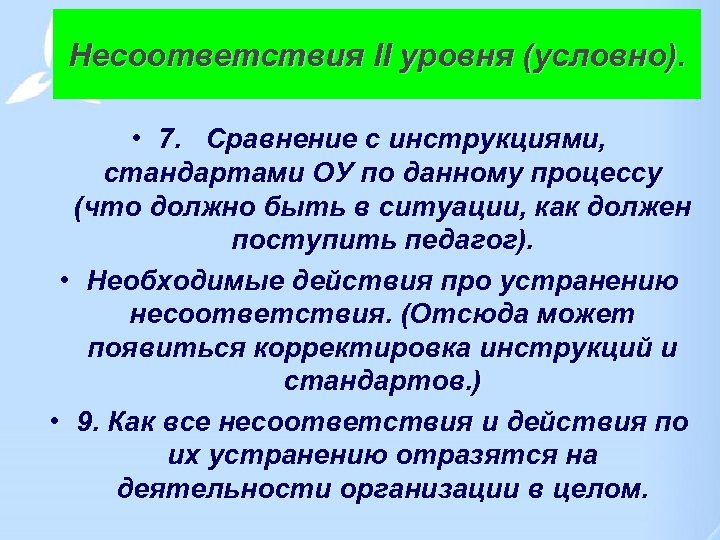 Несоответствия II уровня (условно).

• 7. Сравнение с инструкциями, стандартами ОУ по данному процессу (что должно быть в ситуации, как должен поступить педагог).

• Необходимые действия про устранению несоответствия. (Отсюда может появиться корректировка инструкций и стандартов.)

• 9. Как все несоответствия и действия по их устранению отразятся на деятельности организации в целом.